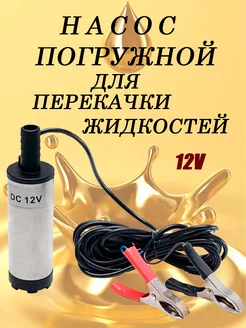 НАСОС
ПОГРУЖНОЙ
ДЛЯ
ПЕРЕКАЧКИ
ЖИДКОСТЕЙ

12V

DC 12V